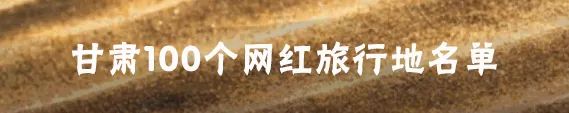 甘肃100个网红旅行地名单